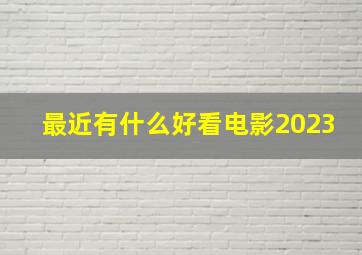 最近有什么好看电影2023